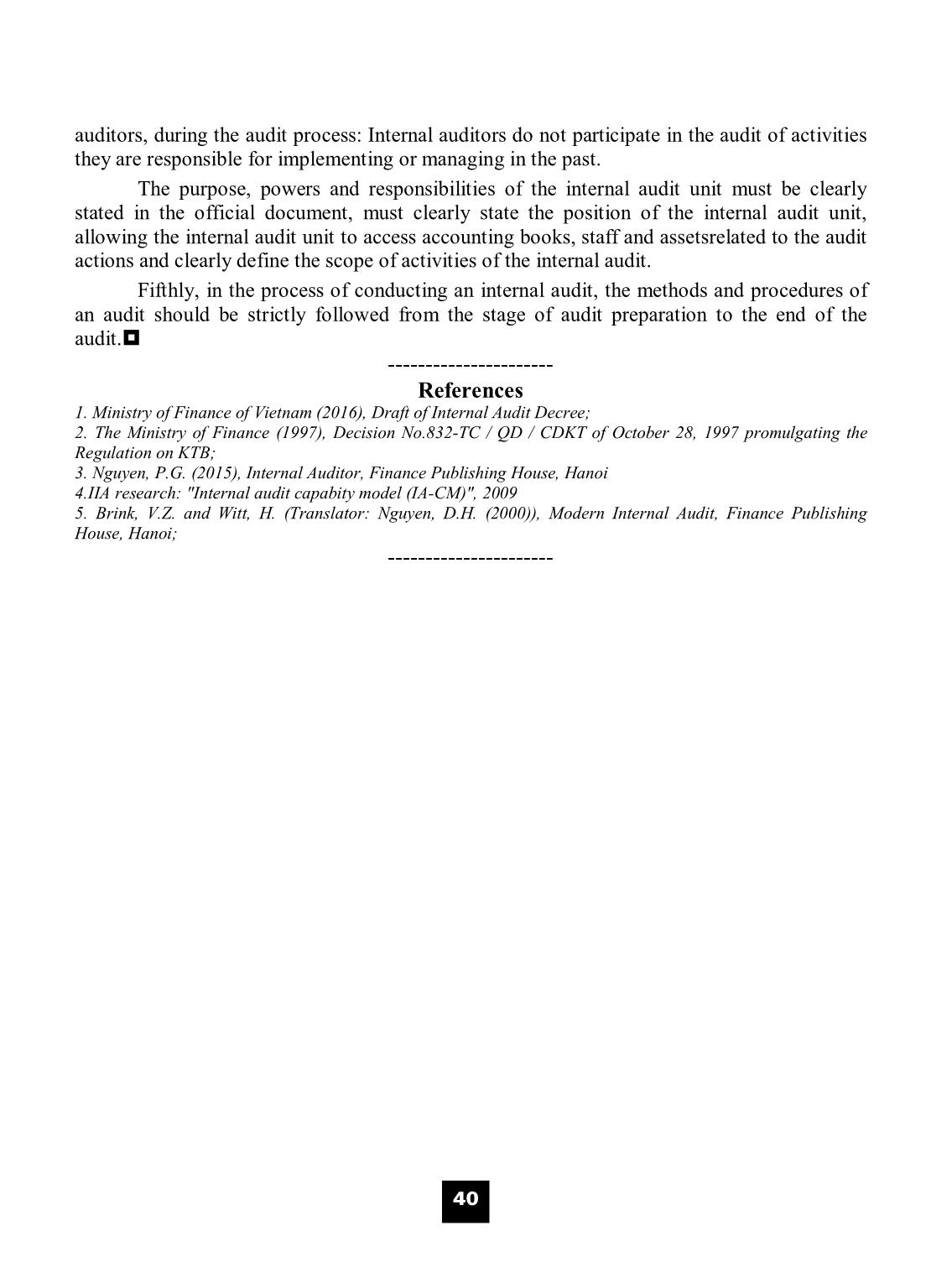 auditors, during the audit process: Internal auditors do not participate in the audit of activities they are responsible for implementing or managing in the past.

The purpose, powers and responsibilities of the internal audit unit must be clearly stated in the official document, must clearly state the position of the internal audit unit, allowing the internal audit unit to access accounting books, staff and assetsrelated to the audit actions and clearly define the scope of activities of the internal audit.

Fifthly, in the process of conducting an internal audit, the methods and procedures of an audit should be strictly followed from the stage of audit preparation to the end of the audit.

----------------------

References

1. Ministry of Finance of Vietnam (2016), Draft of Internal Audit Decree;
2. The Ministry of Finance (1997), Decision No.832-TC / QD / CDKT of October 28, 1997 promulgating the Regulation on KTB;
3. Nguyen, P.G. (2015), Internal Auditor, Finance Publishing House, Hanoi
4.IIA research: "Internal audit capabity model (IA-CM)", 2009
5. Brink, V.Z. and Witt, H. (Translator: Nguyen, D.H. (2000)), Modern Internal Audit, Finance Publishing House, Hanoi;

----------------------

40